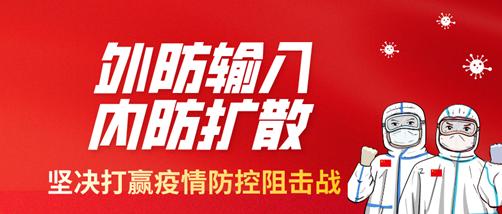 外防输入
内防扩散
坚决打赢疫情防控阻击战